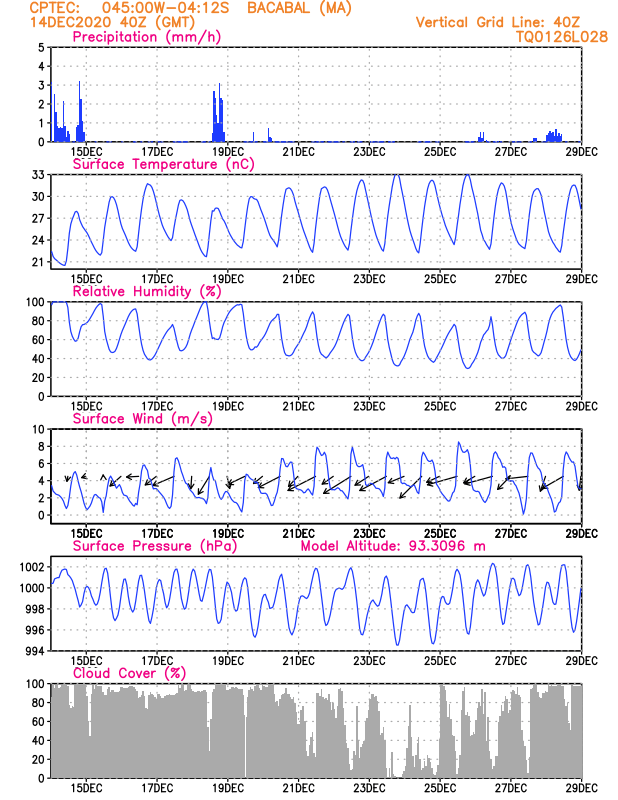 CPTEC: 045:00W-04:12S BACABAL (MA)
14DEC2020 40Z (GMT)
Vertical Grid Line: 40Z
TQ0126L028

Precipitation (mm/h)
5
4
3
2
1
0
15DEC 17DEC 19DEC 21DEC 23DEC 25DEC 27DEC 29DEC

Surface Temperature (nC)
33
30
27
24
21
15DEC 17DEC 19DEC 21DEC 23DEC 25DEC 27DEC 29DEC

Relative Humidity (%)
100
80
60
40
20
0
15DEC 17DEC 19DEC 21DEC 23DEC 25DEC 27DEC 29DEC

Surface Wind (m/s)
10
8
6
4
2
0
15DEC 17DEC 19DEC 21DEC 23DEC 25DEC 27DEC 29DEC

Surface Pressure (hPa)
Model Altitude: 93.3096 m
1002
1000
998
996
994
15DEC 17DEC 19DEC 21DEC 23DEC 25DEC 27DEC 29DEC

Cloud Cover (%)
100
80
60
40
20
0
15DEC 17DEC 19DEC 21DEC 23DEC 25DEC 27DEC 29DEC